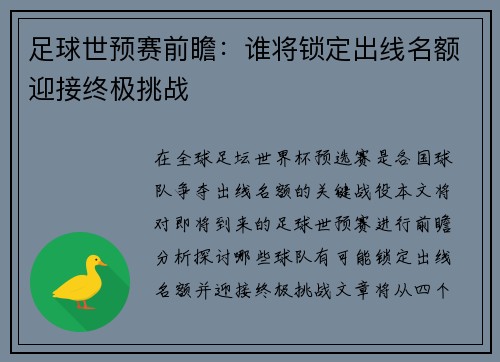 足球世预赛前瞻：谁将锁定出线名额迎接终极挑战

在全球足坛世界杯预选赛是各国球队争夺出线名额的关键战役本文将对即将到来的足球世预赛进行前瞻分析探讨哪些球队有可能锁定出线名额并迎接终极挑战文章将从四个